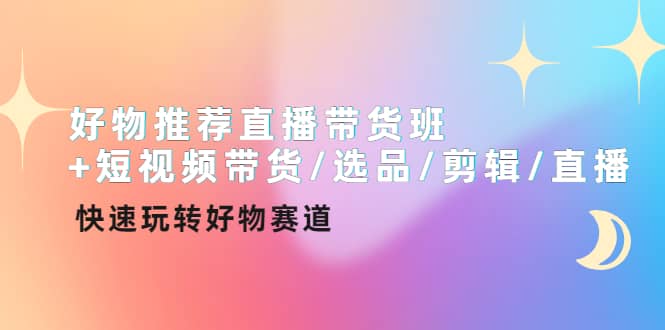 好物推荐直播带货班
+短视频带货/选品/剪辑/直播

快速玩转好物赛道